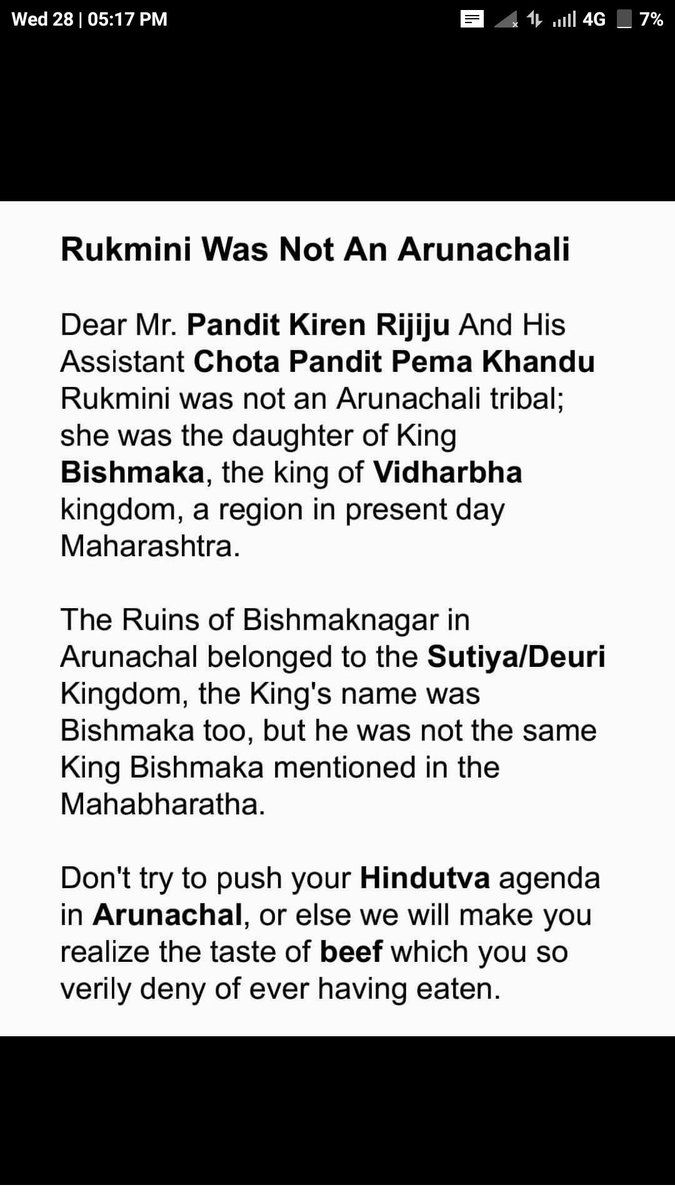 Wed 28 | 05:17 PM 4G 7%

Rukmini Was Not An Arunachali

Dear Mr. Pandit Kiren Rijiju And His Assistant Chota Pandit Pema Khandu Rukmini was not an Arunachali tribal; she was the daughter of King Bishmaka, the king of Vidharbha kingdom, a region in present day Maharashtra.

The Ruins of Bishmaknagar in Arunachal belonged to the Sutiya/Deuri Kingdom, the King's name was Bishmaka too, but he was not the same King Bishmaka mentioned in the Mahabharatha.

Don't try to push your Hindutva agenda in Arunachal, or else we will make you realize the taste of beef which you so verily deny of ever having eaten.